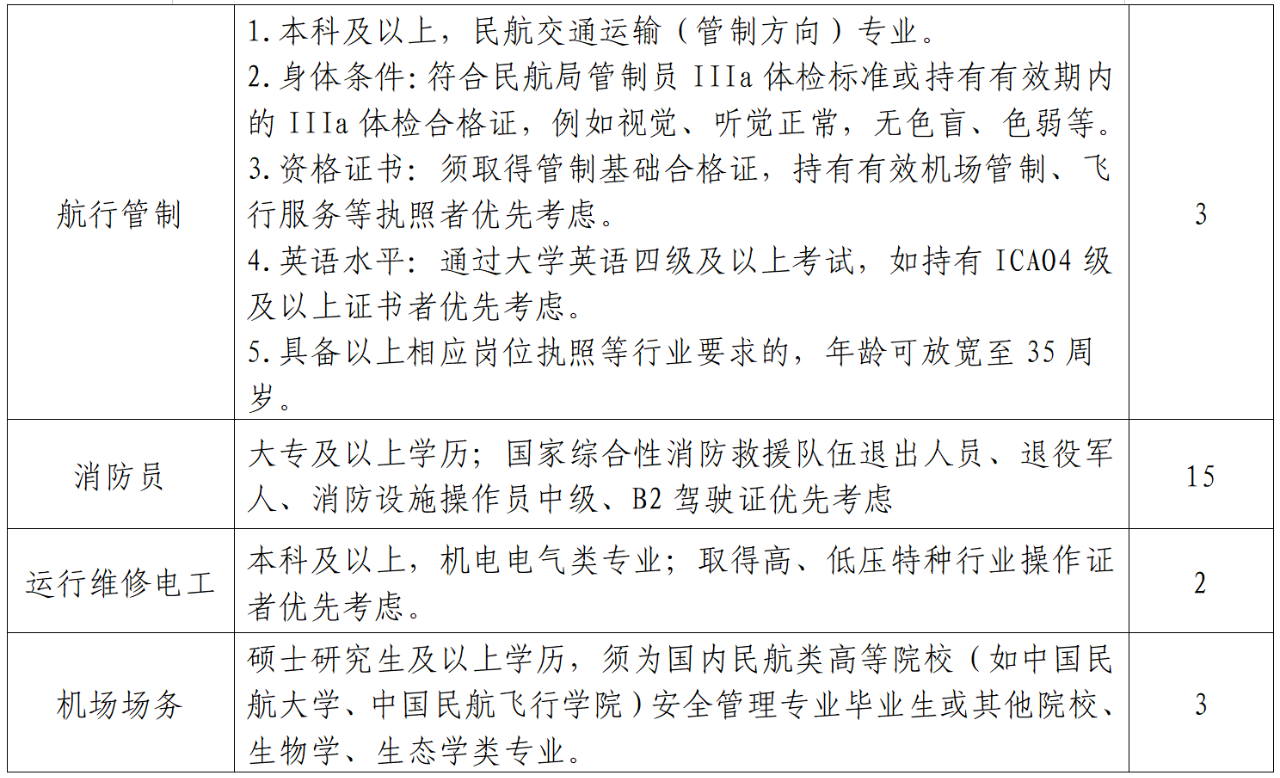 | | | |
|---|---|---|
| 航行管制 | 1.本科及以上，民航交通运输（管制方向）专业。<br>2.身体条件：符合民航局管制员 IIIa 体检标准或持有有效期内的 IIIa 体检合格证，例如视觉、听觉正常，无色盲、色弱等。<br>3.资格证书：须取得管制基础合格证，持有有效机场管制、飞行服务等执照者优先考虑。<br>4.英语水平：通过大学英语四级及以上考试，如持有 ICAO4 级及以上证书者优先考虑。<br>5.具备以上相应岗位执照等行业要求的，年龄可放宽至 35 周岁。 | 3 |
| 消防员 | 大专及以上学历；国家综合性消防救援队伍退出人员、退役军人、消防设施操作员中级、B2 驾驶证优先考虑 | 15 |
| 运行维修电工 | 本科及以上，机电电气类专业；取得高、低压特种行业操作证者优先考虑。 | 2 |
| 机场场务 | 硕士研究生及以上学历，须为国内民航类高等院校（如中国民航大学、中国民航飞行学院）安全管理专业毕业生或其他院校、生物学、生态学类专业。 | 3 |